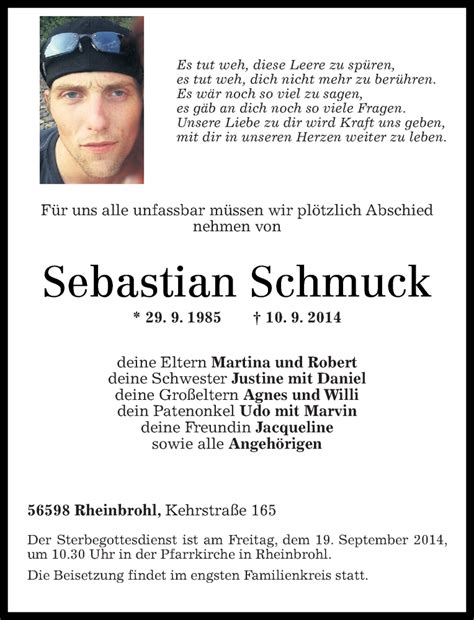 Es tut weh, diese Leere zu spüren,
es tut weh, dich nicht mehr zu berühren.
Es wär noch so viel zu sagen,
es gäb an dich noch so viele Fragen.
Unsere Liebe zu dir wird Kraft uns geben,
mit dir in unseren Herzen weiter zu leben.

Für uns alle unfassbar müssen wir plötzlich Abschied nehmen von

Sebastian Schmuck

* 29. 9. 1985 † 10. 9. 2014

deine Eltern Martina und Robert
deine Schwester Justine mit Daniel
deine Großeltern Agnes und Willi
dein Patenonkel Udo mit Marvin
deine Freundin Jacqueline
sowie alle Angehörigen

56598 Rheinbrohl, Kehrstraße 165

Der Sterbegottesdienst ist am Freitag, dem 19. September 2014, um 10.30 Uhr in der Pfarrkirche in Rheinbrohl.

Die Beisetzung findet im engsten Familienkreis statt.